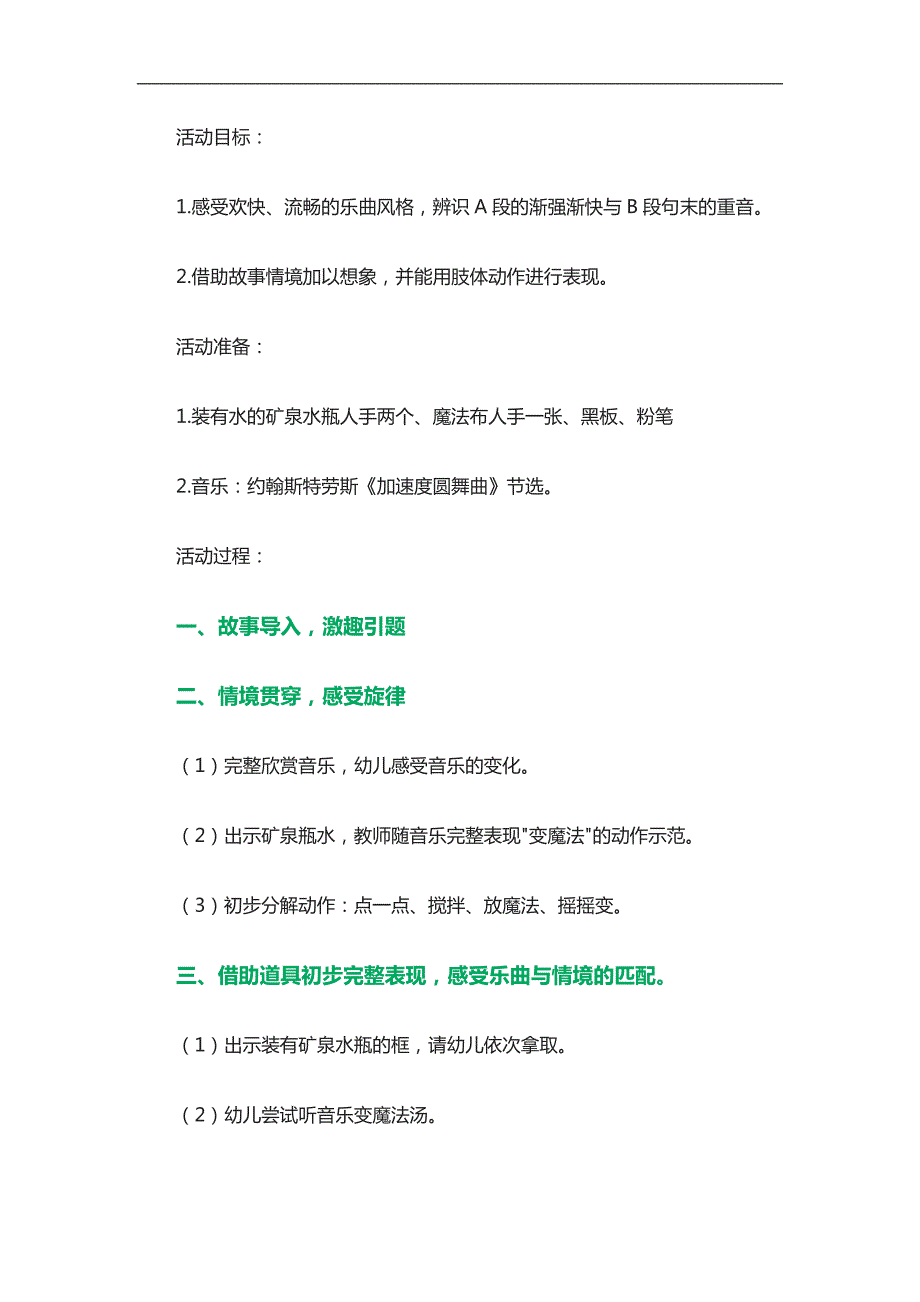 活动目标：

1.感受欢快、流畅的乐曲风格，辨识 A 段的渐强渐快与 B 段句末的重音。

2.借助故事情境加以想象，并能用肢体动作进行表现。

活动准备：

1.装有水的矿泉水瓶人手两个、魔法布人手一张、黑板、粉笔

2.音乐：约翰斯特劳斯《加速度圆舞曲》节选。

活动过程：

一、故事导入，激趣引题

二、情境贯穿，感受旋律

（1）完整欣赏音乐，幼儿感受音乐的变化。

（2）出示矿泉瓶水，教师随音乐完整表现"变魔法"的动作示范。

（3）初步分解动作：点一点、搅拌、放魔法、摇摇变。

三、借助道具初步完整表现，感受乐曲与情境的匹配。

（1）出示装有矿泉水瓶的框，请幼儿依次拿取。

（2）幼儿尝试听音乐变魔法汤。